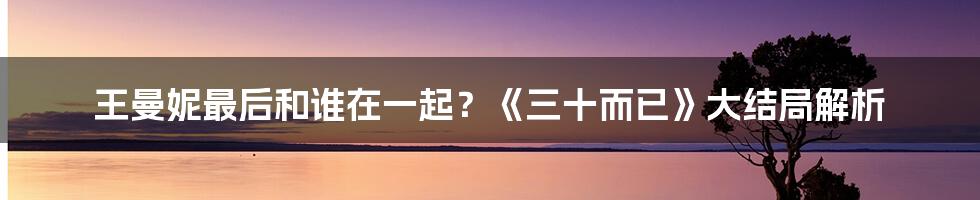 王曼妮最后和谁在一起？《三十而已》大结局解析